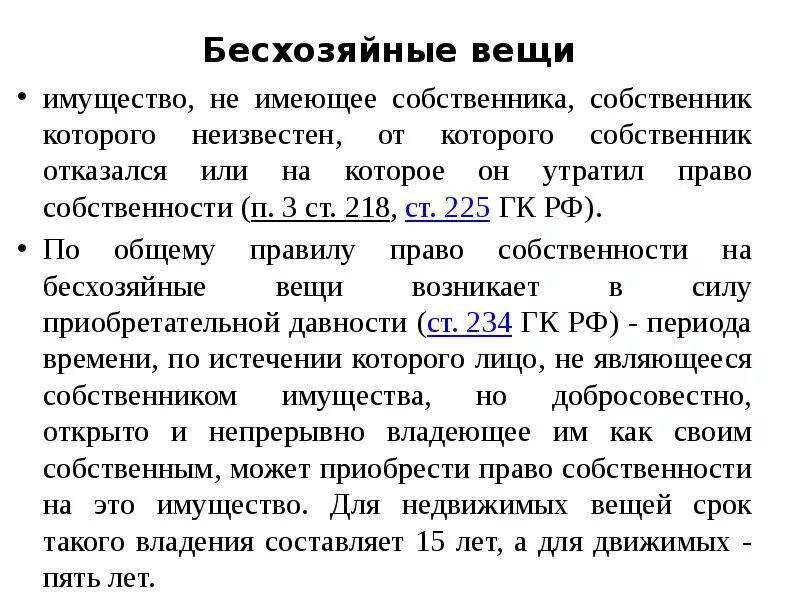 Бесхозяйные вещи

• имущество, не имеющее собственника, собственник которого неизвестен, от которого собственник отказался или на которое он утратил право собственности (п. 3 ст. 218, ст. 225 ГК РФ).

• По общему правилу право собственности на бесхозяйные вещи возникает в силу приобретательной давности (ст. 234 ГК РФ) - периода времени, по истечении которого лицо, не являющееся собственником имущества, но добросовестно, открыто и непрерывно владеющее им как своим собственным, может приобрести право собственности на это имущество. Для недвижимых вещей срок такого владения составляет 15 лет, а для движимых - пять лет.